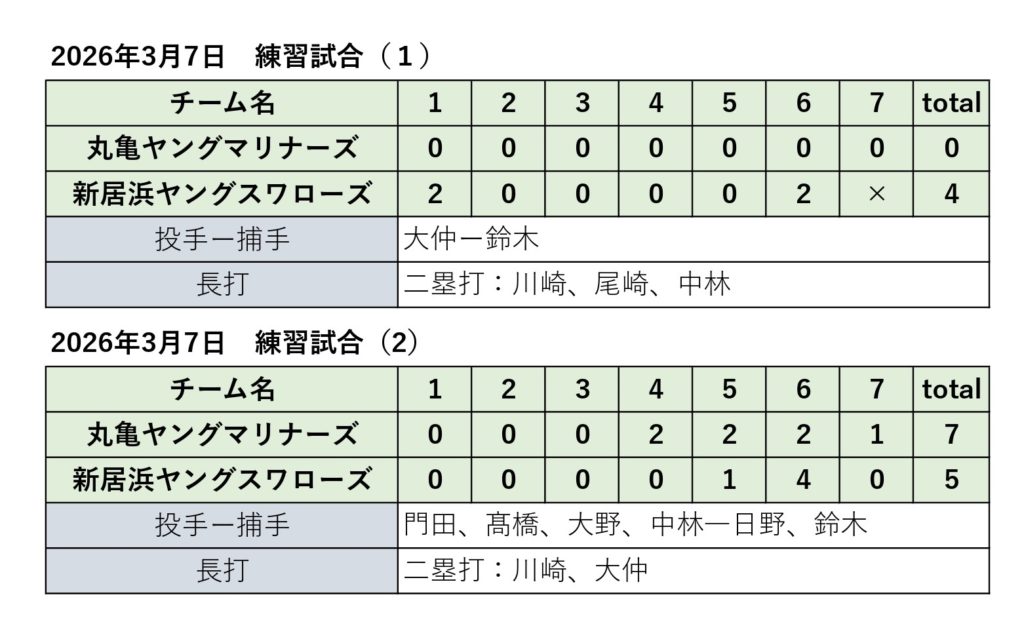 2026年3月7日 練習試合（1）

| チーム名 | 1 | 2 | 3 | 4 | 5 | 6 | 7 | total |
|---|---|---|---|---|---|---|---|---|
| 丸亀ヤングマリナーズ | 0 | 0 | 0 | 0 | 0 | 0 | 0 | 0 |
| 新居浜ヤングスワローズ | 2 | 0 | 0 | 0 | 0 | 2 | × | 4 |
| 投手ー捕手 | 大仲ー鈴木 | | | | | | | |
| 長打 | 二塁打：川崎、尾崎、中林 | | | | | | | |

2026年3月7日 練習試合（2）

| チーム名 | 1 | 2 | 3 | 4 | 5 | 6 | 7 | total |
|---|---|---|---|---|---|---|---|---|
| 丸亀ヤングマリナーズ | 0 | 0 | 0 | 2 | 2 | 2 | 1 | 7 |
| 新居浜ヤングスワローズ | 0 | 0 | 0 | 0 | 1 | 4 | 0 | 5 |
| 投手ー捕手 | 門田、髙橋、大野、中林ー日野、鈴木 | | | | | | | |
| 長打 | 二塁打：川崎、大仲 | | | | | | | |